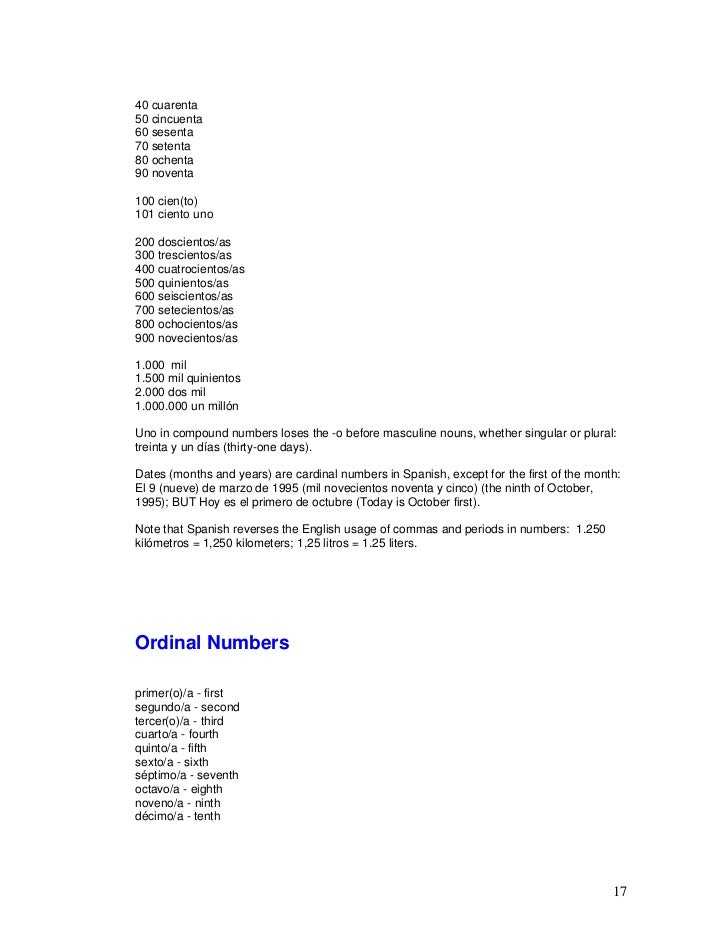 40 cuarenta
50 cincuenta
60 sesenta
70 setenta
80 ochenta
90 noventa

100 cien(to)
101 ciento uno

200 doscientos/as
300 trescientos/as
400 cuatrocientos/as
500 quinientos/as
600 seiscientos/as
700 setecientos/as
800 ochocientos/as
900 novecientos/as

1.000 mil
1.500 mil quinientos
2.000 dos mil
1.000.000 un millón

Uno in compound numbers loses the -o before masculine nouns, whether singular or plural: treinta y un días (thirty-one days).

Dates (months and years) are cardinal numbers in Spanish, except for the first of the month: El 9 (nueve) de marzo de 1995 (mil novecientos noventa y cinco) (the ninth of October, 1995); BUT Hoy es el primero de octubre (Today is October first).

Note that Spanish reverses the English usage of commas and periods in numbers: 1.250 kilómetros = 1,250 kilometers; 1,25 litros = 1.25 liters.

Ordinal Numbers

primer(o)/a - first
segundo/a - second
tercer(o)/a - third
cuarto/a - fourth
quinto/a - fifth
sexto/a - sixth
séptimo/a - seventh
octavo/a - eighth
noveno/a - ninth
décimo/a - tenth

17